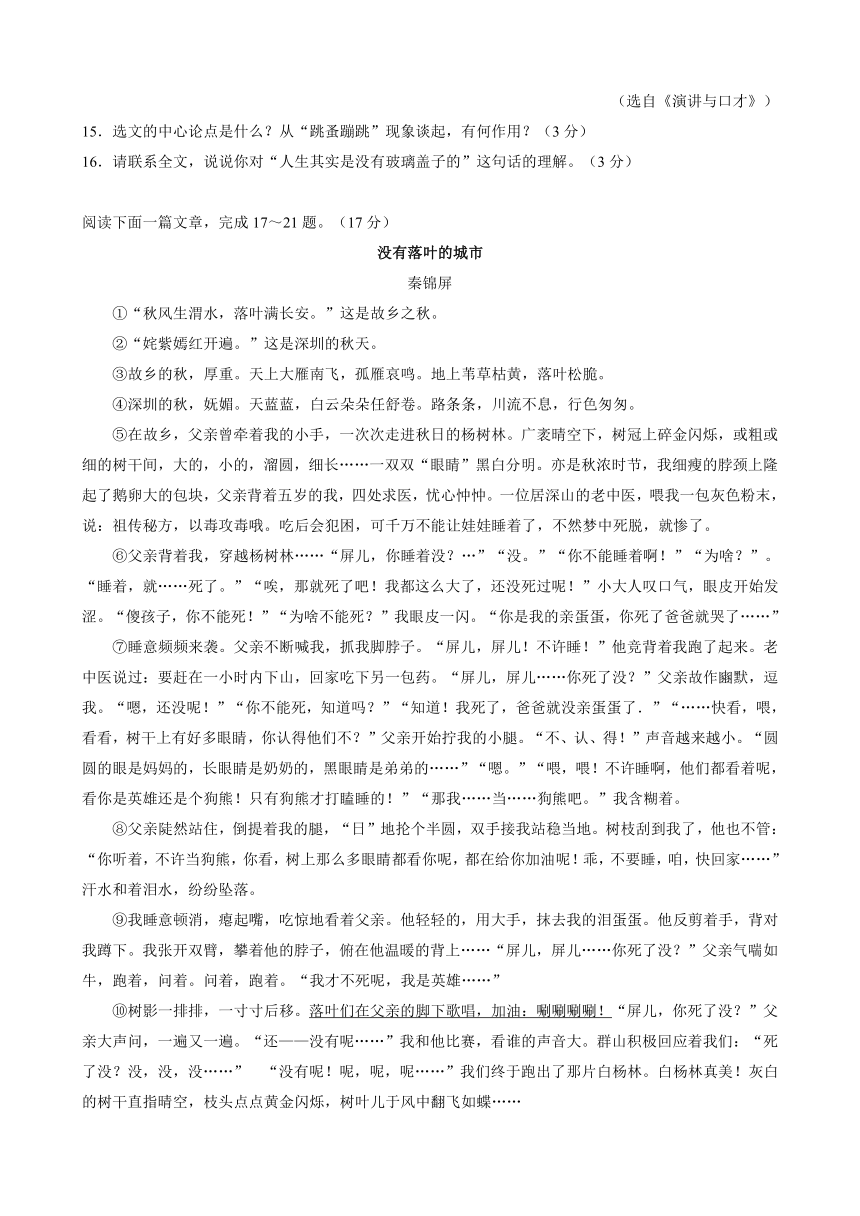 （选自《演讲与口才》）

15．选文的中心论点是什么？从“跳蚤蹦跳”现象谈起，有何作用？（3 分）

16．请联系全文，说说你对“人生其实是没有玻璃盖子的”这句话的理解。（3 分）

阅读下面一篇文章，完成 17～21 题。（17 分）

没有落叶的城市

秦锦屏

①“秋风生渭水，落叶满长安。”这是故乡之秋。

②“姹紫嫣红开遍。”这是深圳的秋天。

③故乡的秋，厚重。天上大雁南飞，孤雁哀鸣。地上苇草枯黄，落叶松脆。

④深圳的秋，妩媚。天蓝蓝，白云朵朵任舒卷。路条条，川流不息，行色匆匆。

⑤在故乡，父亲曾牵着我的小手，一次次走进秋日的杨树林。广袤晴空下，树冠上碎金闪烁，或粗或细的树干间，大的，小的，溜圆，细长……一双双“眼睛”黑白分明。亦是秋浓时节，我细瘦的脖颈上隆起了鹅卵大的包块，父亲背着五岁的我，四处求医，忧心忡忡。一位居深山的老中医，喂我一包灰色粉末，说：祖传秘方，以毒攻毒哦。吃后会犯困，可千万不能让娃娃睡着了，不然梦中死脱，就惨了。

⑥父亲背着我，穿越杨树林……“屏儿，你睡着没？…”“没。”“你不能睡着啊！”“为啥？”。“睡着，就……死了。”“唉，那就死了吧！我都这么大了，还没死过呢！”小大人叹口气，眼皮开始发涩。“傻孩子，你不能死！”“为啥不能死？”我眼皮一闪。“你是我的亲蛋蛋，你死了爸爸就哭了……”

⑦睡意频频来袭。父亲不断喊我，抓我脚脖子。“屏儿，屏儿！不许睡！”他竞背着我跑了起来。老中医说过：要赶在一小时内下山，回家吃下另一包药。“屏儿，屏儿……你死了没？”父亲故作幽默，逗我。“嗯，还没呢！”“你不能死，知道吗？”“知道！我死了，爸爸就没亲蛋蛋了．”“……快看，喂，看看，树干上有好多眼睛，你认得他们不？”父亲开始拧我的小腿。“不、认、得！”声音越来越小。“圆圆的眼是妈妈的，长眼睛是奶奶的，黑眼睛是弟弟的……”“嗯。”“喂，喂！不许睡啊，他们都看着呢，看你是英雄还是个狗熊！只有狗熊才打瞌睡的！”“那我……当……狗熊吧。”我含糊着。

⑧父亲陡然站住，倒提着我的腿，“日”地抡个半圆，双手接我站稳当地。树枝刮到我了，他也不管：“你听着，不许当狗熊，你看，树上那么多眼睛都看你呢，都在给你加油呢！乖，不要睡，咱，快回家……”汗水和着泪水，纷纷坠落。

⑨我睡意顿消，瘪起嘴，吃惊地看着父亲。他轻轻的，用大手，抹去我的泪蛋蛋。他反剪着手，背对我蹲下。我张开双臂，攀着他的脖子，俯在他温暖的背上……“屏儿，屏儿……你死了没？”父亲气喘如牛，跑着，问着。问着，跑着。“我才不死呢，我是英雄……”

⑩树影一排排，一寸寸后移。落叶们在父亲的脚下歌唱，加油：唰唰唰唰！“屏儿，你死了没？”父亲大声问，一遍又一遍。“还——没有呢……”我和他比赛，看谁的声音大。群山积极回应着我们：“死了没？没，没，没……” “没有呢！呢，呢，呢……”我们终于跑出了那片白杨林。白杨林真美！灰白的树干直指晴空，枝头点点黄金闪烁，树叶儿于风中翻飞如蝶……